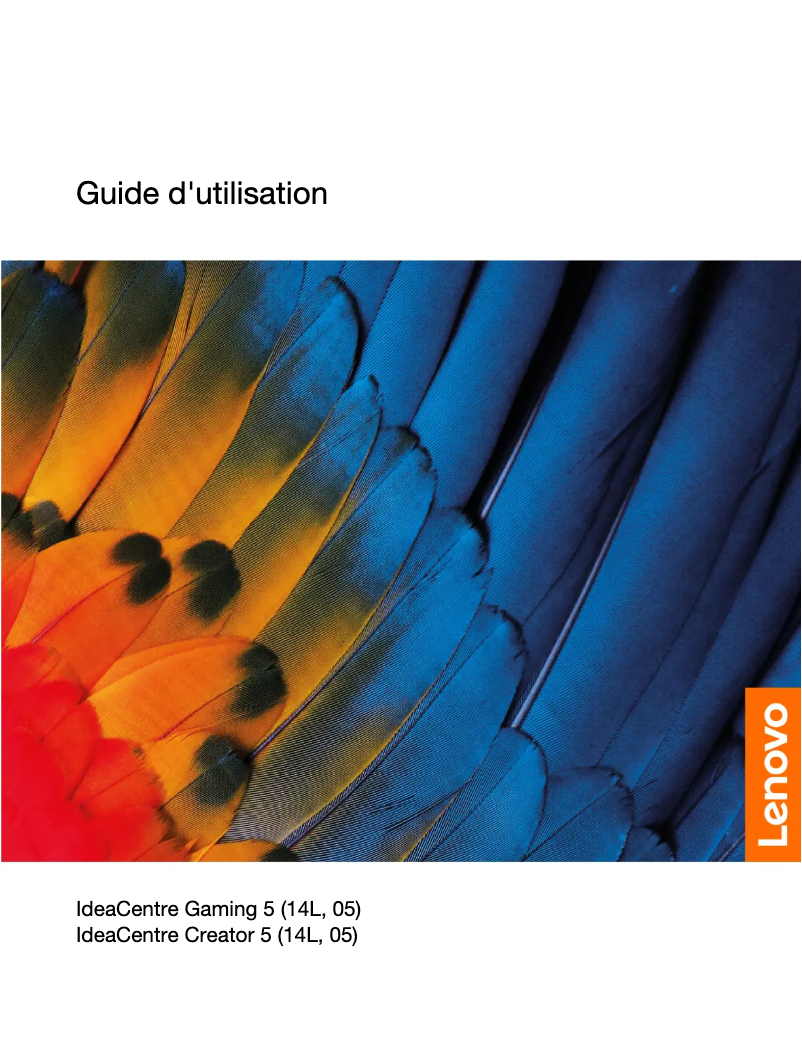 Guide d'utilisation

Lenovo

IdeaCentre Gaming 5 (14L, 05)
IdeaCentre Creator 5 (14L, 05)